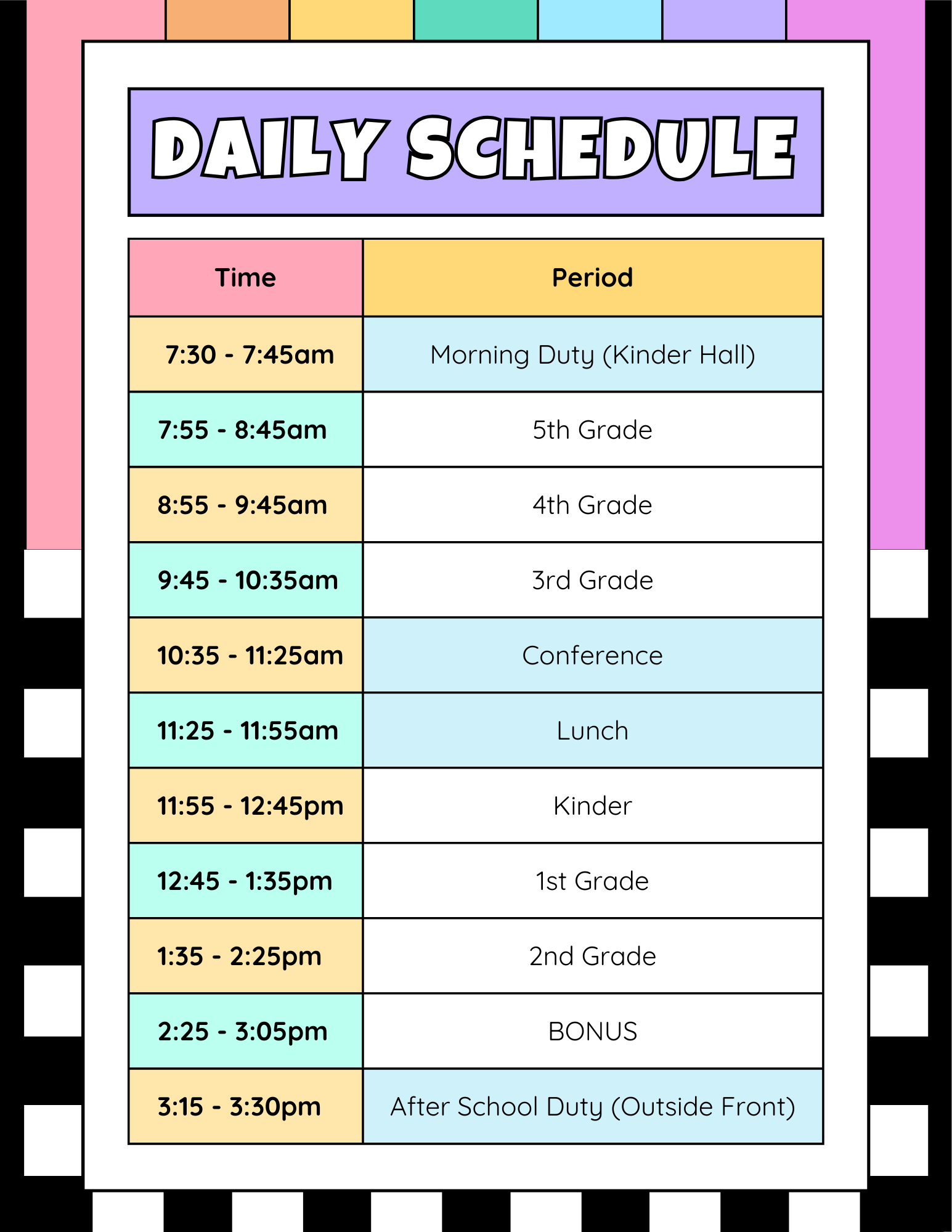 DAILY SCHEDULE

| Time | Period |
|---|---|
| 7:30 - 7:45am | Morning Duty (Kinder Hall) |
| 7:55 - 8:45am | 5th Grade |
| 8:55 - 9:45am | 4th Grade |
| 9:45 - 10:35am | 3rd Grade |
| 10:35 - 11:25am | Conference |
| 11:25 - 11:55am | Lunch |
| 11:55 - 12:45pm | Kinder |
| 12:45 - 1:35pm | 1st Grade |
| 1:35 - 2:25pm | 2nd Grade |
| 2:25 - 3:05pm | BONUS |
| 3:15 - 3:30pm | After School Duty (Outside Front) |